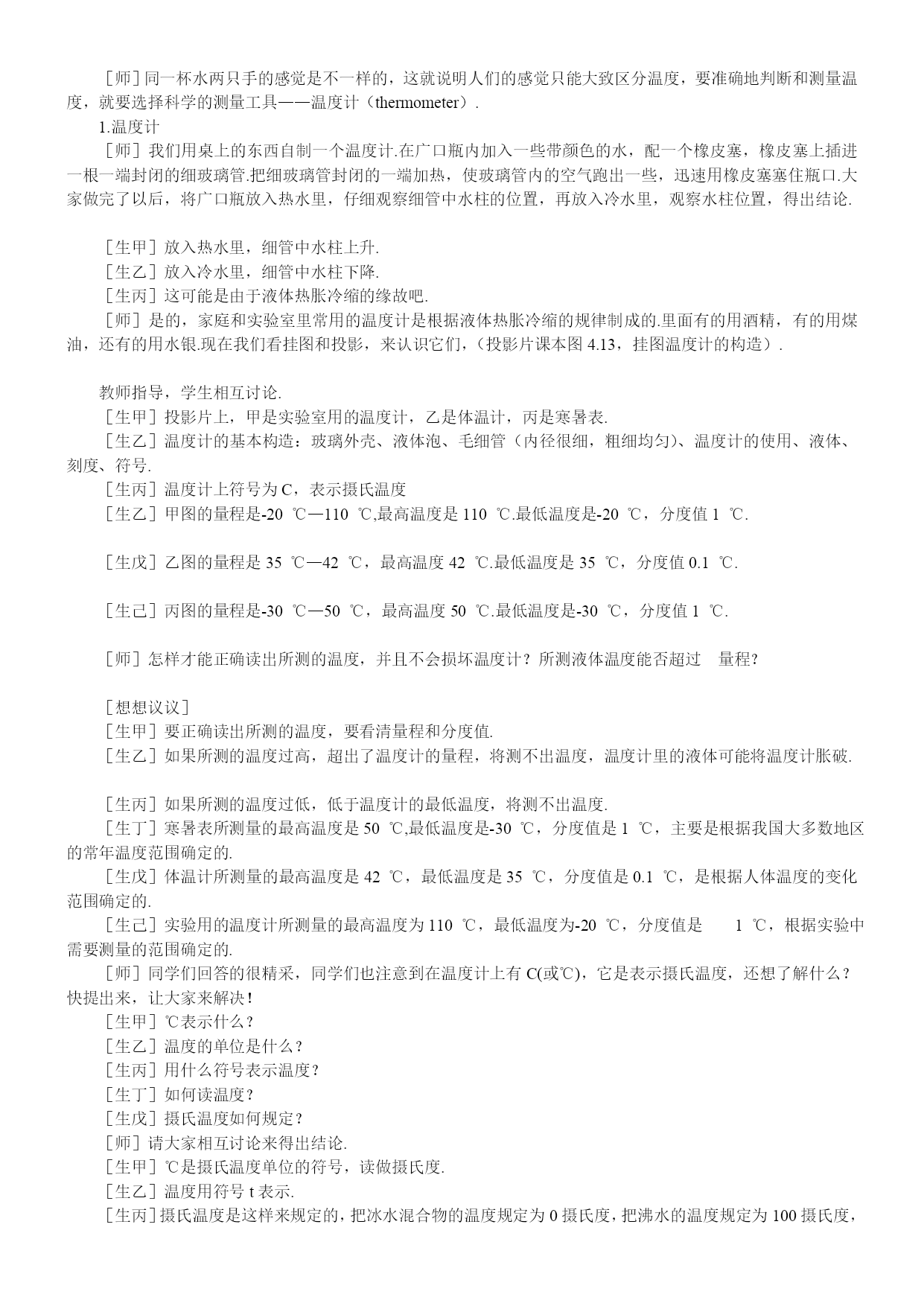 ［师］同一杯水两只手的感觉是不一样的，这就说明人们的感觉只能大致区分温度，要准确地判断和测量温度，就要选择科学的测量工具——温度计（thermometer）.

1.温度计

［师］我们用桌上的东西自制一个温度计.在广口瓶内加入一些带颜色的水，配一个橡皮塞，橡皮塞上插进一根一端封闭的细玻璃管.把细玻璃管封闭的一端加热，使玻璃管内的空气跑出一些，迅速用橡皮塞塞住瓶口.大家做完了以后，将广口瓶放入热水里，仔细观察细管中水柱的位置，再放入冷水里，观察水柱位置，得出结论.

［生甲］放入热水里，细管中水柱上升.

［生乙］放入冷水里，细管中水柱下降.

［生丙］这可能是由于液体热胀冷缩的缘故吧.

［师］是的，家庭和实验室里常用的温度计是根据液体热胀冷缩的规律制成的.里面有的用酒精，有的用煤油，还有的用水银.现在我们看挂图和投影，来认识它们，（投影片课本图 4.13，挂图温度计的构造）.

教师指导，学生相互讨论.

［生甲］投影片上，甲是实验室用的温度计，乙是体温计，丙是寒暑表.

［生乙］温度计的基本构造：玻璃外壳、液体泡、毛细管（内径很细，粗细均匀）、温度计的使用、液体、刻度、符号.

［生丙］温度计上符号为 C，表示摄氏温度

［生乙］甲图的量程是-20 ℃—110 ℃,最高温度是 110 ℃.最低温度是-20 ℃，分度值 1 ℃.

［生戊］乙图的量程是 35 ℃—42 ℃，最高温度 42 ℃.最低温度是 35 ℃，分度值 0.1 ℃.

［生己］丙图的量程是-30 ℃—50 ℃，最高温度 50 ℃.最低温度是-30 ℃，分度值 1 ℃.

［师］怎样才能正确读出所测的温度，并且不会损坏温度计？所测液体温度能否超过 量程?

［想想议议］

［生甲］要正确读出所测的温度，要看清量程和分度值.

［生乙］如果所测的温度过高，超出了温度计的量程，将测不出温度，温度计里的液体可能将温度计胀破.

［生丙］如果所测的温度过低，低于温度计的最低温度，将测不出温度.

［生丁］寒暑表所测量的最高温度是 50 ℃,最低温度是-30 ℃，分度值是 1 ℃，主要是根据我国大多数地区的常年温度范围确定的.

［生戊］体温计所测量的最高温度是 42 ℃，最低温度是 35 ℃，分度值是 0.1 ℃，是根据人体温度的变化范围确定的.

［生己］实验用的温度计所测量的最高温度为 110 ℃，最低温度为-20 ℃，分度值是 1 ℃，根据实验中需要测量的范围确定的.

［师］同学们回答的很精采，同学们也注意到在温度计上有 C(或℃)，它是表示摄氏温度，还想了解什么？快提出来，让大家来解决！

［生甲］℃表示什么？

［生乙］温度的单位是什么？

［生丙］用什么符号表示温度？

［生丁］如何读温度？

［生戊］摄氏温度如何规定？

［师］请大家相互讨论来得出结论.

［生甲］℃是摄氏温度单位的符号，读做摄氏度.

［生乙］温度用符号 t 表示.

［生丙］摄氏温度是这样来规定的，把冰水混合物的温度规定为 0 摄氏度，把沸水的温度规定为 100 摄氏度，